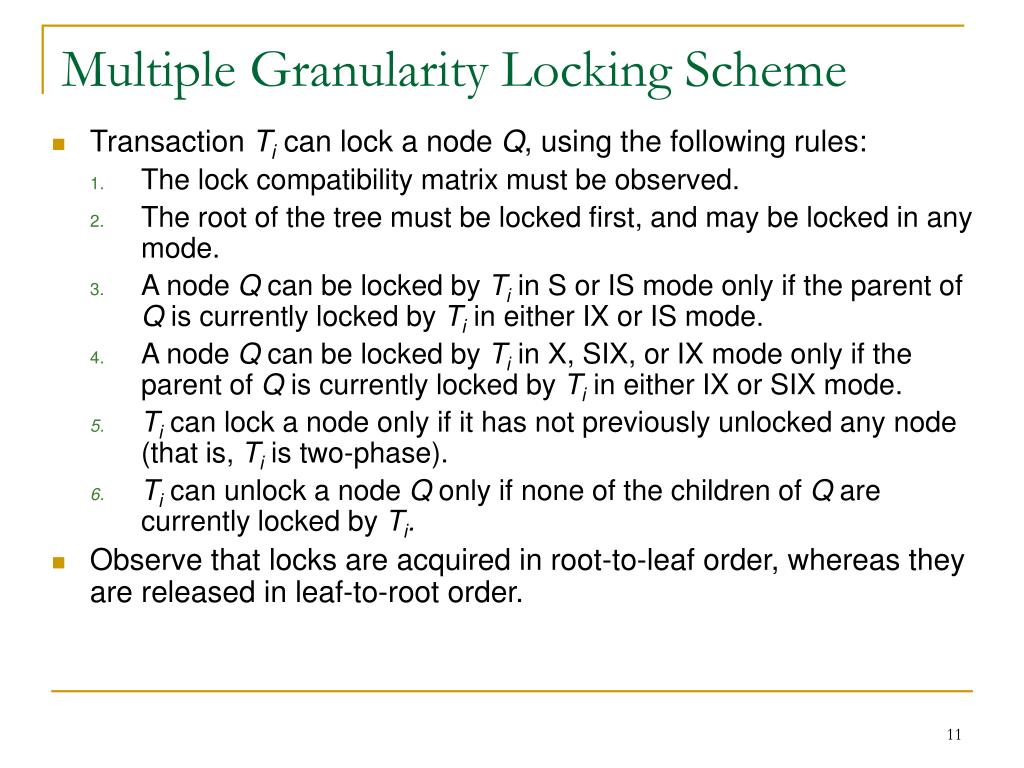 Multiple Granularity Locking Scheme

Transaction $T_i$ can lock a node $Q$, using the following rules:

1. The lock compatibility matrix must be observed.
2. The root of the tree must be locked first, and may be locked in any mode.
3. A node $Q$ can be locked by $T_i$ in S or IS mode only if the parent of $Q$ is currently locked by $T_i$ in either IX or IS mode.
4. A node $Q$ can be locked by $T_i$ in X, SIX, or IX mode only if the parent of $Q$ is currently locked by $T_i$ in either IX or SIX mode.
5. $T_i$ can lock a node only if it has not previously unlocked any node (that is, $T_i$ is two-phase).
6. $T_i$ can unlock a node $Q$ only if none of the children of $Q$ are currently locked by $T_i$.

Observe that locks are acquired in root-to-leaf order, whereas they are released in leaf-to-root order.

11